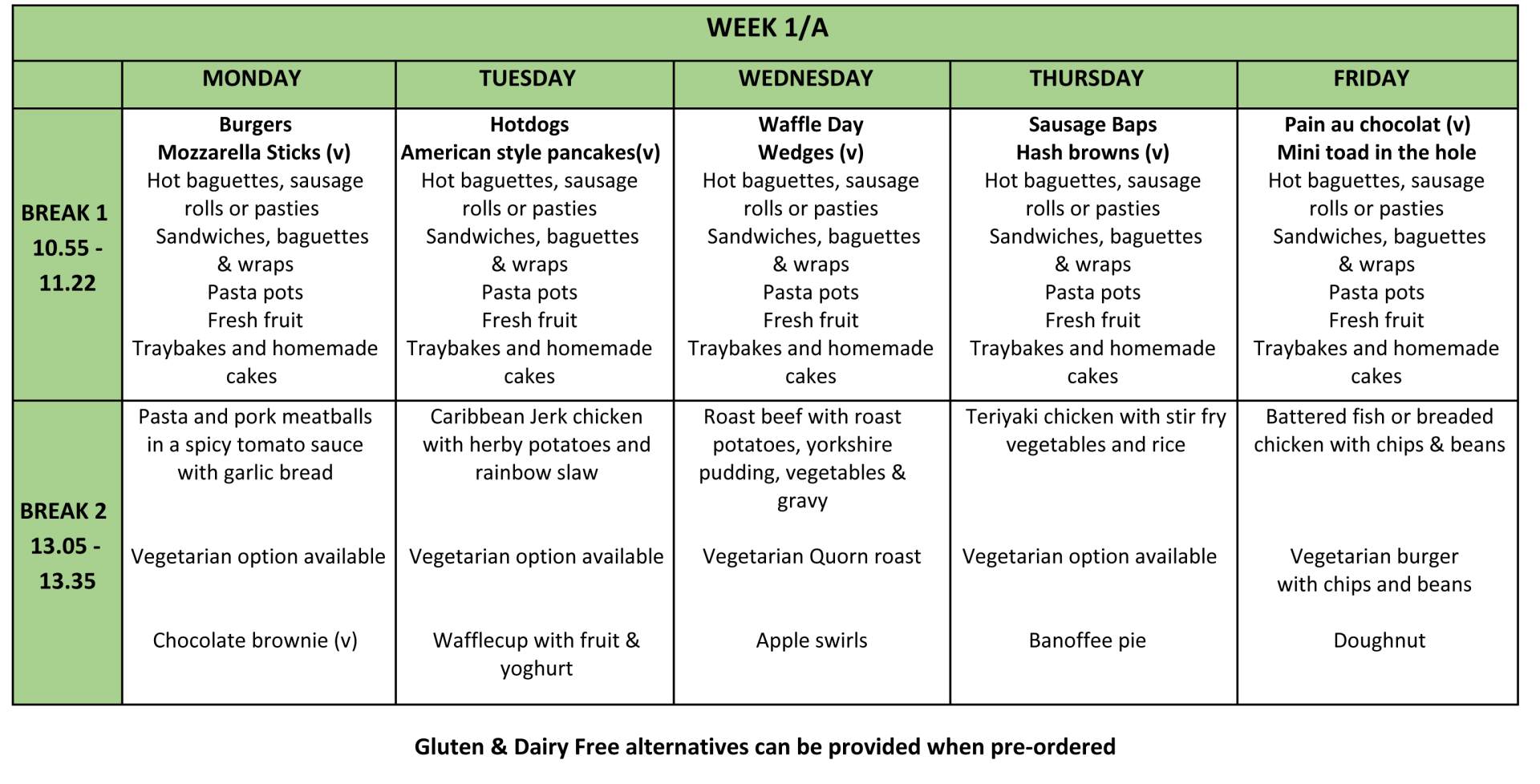 WEEK 1/A

| | MONDAY | TUESDAY | WEDNESDAY | THURSDAY | FRIDAY |
|---|---|---|---|---|---|
| BREAK 1 10.55 - 11.22 | Burgers Mozzarella Sticks (v) Hot baguettes, sausage rolls or pasties Sandwiches, baguettes & wraps Pasta pots Fresh fruit Traybakes and homemade cakes | Hotdogs American style pancakes(v) Hot baguettes, sausage rolls or pasties Sandwiches, baguettes & wraps Pasta pots Fresh fruit Traybakes and homemade cakes | Waffle Day Wedges (v) Hot baguettes, sausage rolls or pasties Sandwiches, baguettes & wraps Pasta pots Fresh fruit Traybakes and homemade cakes | Sausage Baps Hash browns (v) Hot baguettes, sausage rolls or pasties Sandwiches, baguettes & wraps Pasta pots Fresh fruit Traybakes and homemade cakes | Pain au chocolat (v) Mini toad in the hole Hot baguettes, sausage rolls or pasties Sandwiches, baguettes & wraps Pasta pots Fresh fruit Traybakes and homemade cakes |
| BREAK 2 13.05 - 13.35 | Pasta and pork meatballs in a spicy tomato sauce with garlic bread Vegetarian option available Chocolate brownie (v) | Caribbean Jerk chicken with herby potatoes and rainbow slaw Vegetarian option available Wafflecup with fruit & yoghurt | Roast beef with roast potatoes, yorkshire pudding, vegetables & gravy Vegetarian Quorn roast Apple swirls | Teriyaki chicken with stir fry vegetables and rice Vegetarian option available Banoffee pie | Battered fish or breaded chicken with chips & beans Vegetarian burger with chips and beans Doughnut |

Gluten & Dairy Free alternatives can be provided when pre-ordered